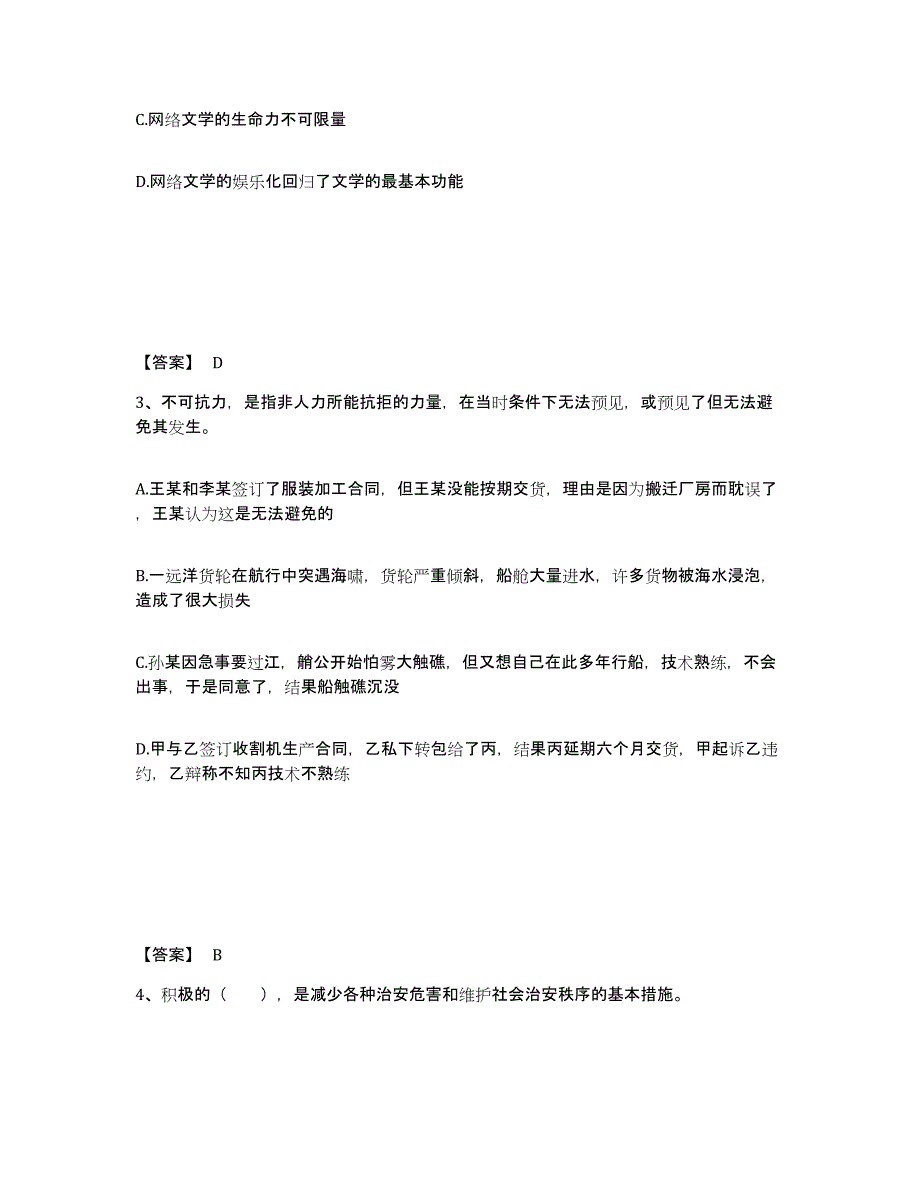 C.网络文学的生命力不可限量

D.网络文学的娱乐化回归了文学的最基本功能

【答案】 D

3、不可抗力，是指非人力所能抗拒的力量，在当时条件下无法预见，或预见了但无法避免其发生。

A.王某和李某签订了服装加工合同，但王某没能按期交货，理由是因为搬迁厂房而耽误了，王某认为这是无法避免的

B.一远洋货轮在航行中突遇海啸，货轮严重倾斜，船舱大量进水，许多货物被海水浸泡，造成了很大损失

C.孙某因急事要过江，艄公开始怕雾大触礁，但又想自己在此多年行船，技术熟练，不会出事，于是同意了，结果船触礁沉没

D.甲与乙签订收割机生产合同，乙私下转包给了丙，结果丙延期六个月交货，甲起诉乙违约，乙辩称不知丙技术不熟练

【答案】 B

4、积极的（　　），是减少各种治安危害和维护社会治安秩序的基本措施。